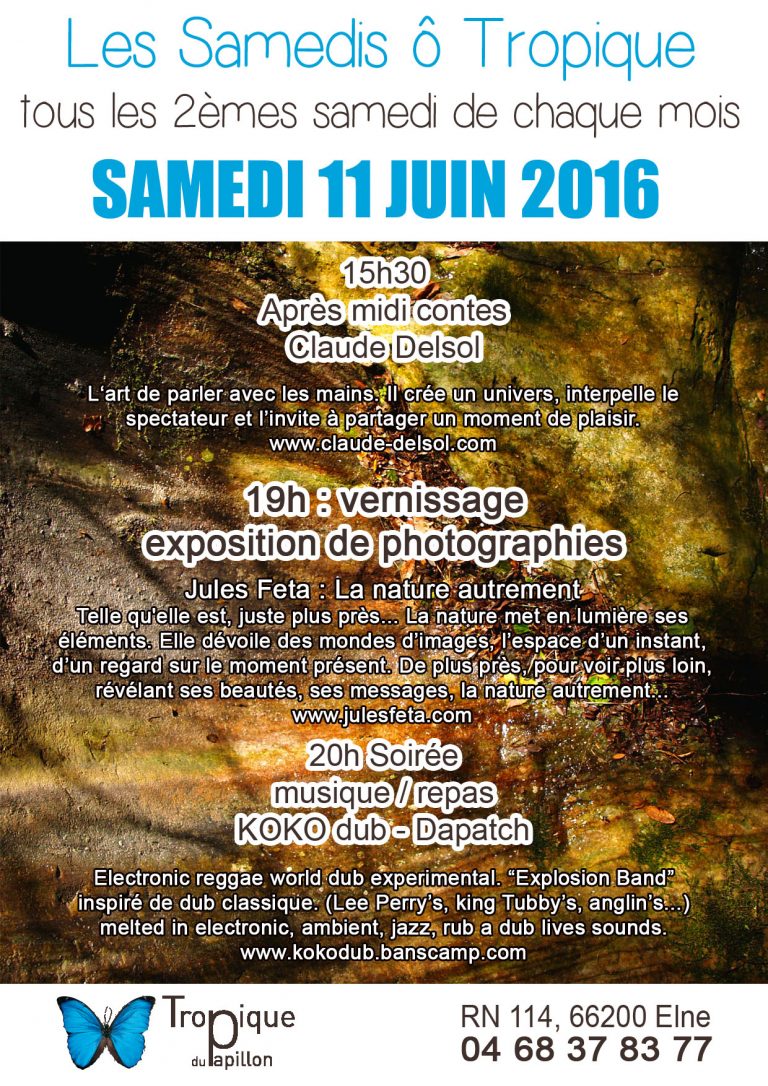 Les Samedis ô Tropique
tous les 2èmes samedi de chaque mois

SAMEDI 11 JUIN 2016

15h30
Après midi contes
Claude Delsol

L'art de parler avec les mains. Il crée un univers, interpelle le spectateur et l'invite à partager un moment de plaisir.
www.claude-delsol.com

19h : vernissage
exposition de photographies

Jules Feta : La nature autrement
Telle qu'elle est, juste plus près... La nature met en lumière ses éléments. Elle dévoile des mondes d'images, l'espace d'un instant, d'un regard sur le moment présent. De plus près, pour voir plus loin, révélant ses beautés, ses messages, la nature autrement...
www.julesfeta.com

20h Soirée
musique / repas
KOKO dub - Dapatch

Electronic reggae world dub experimental. "Explosion Band" inspiré de dub classique. (Lee Perry's, king Tubby's, anglin's...) melted in electronic, ambient, jazz, rub a dub lives sounds.
www.kokodub.banscamp.com

Tropique du Papillon

RN 114, 66200 Elne
04 68 37 83 77